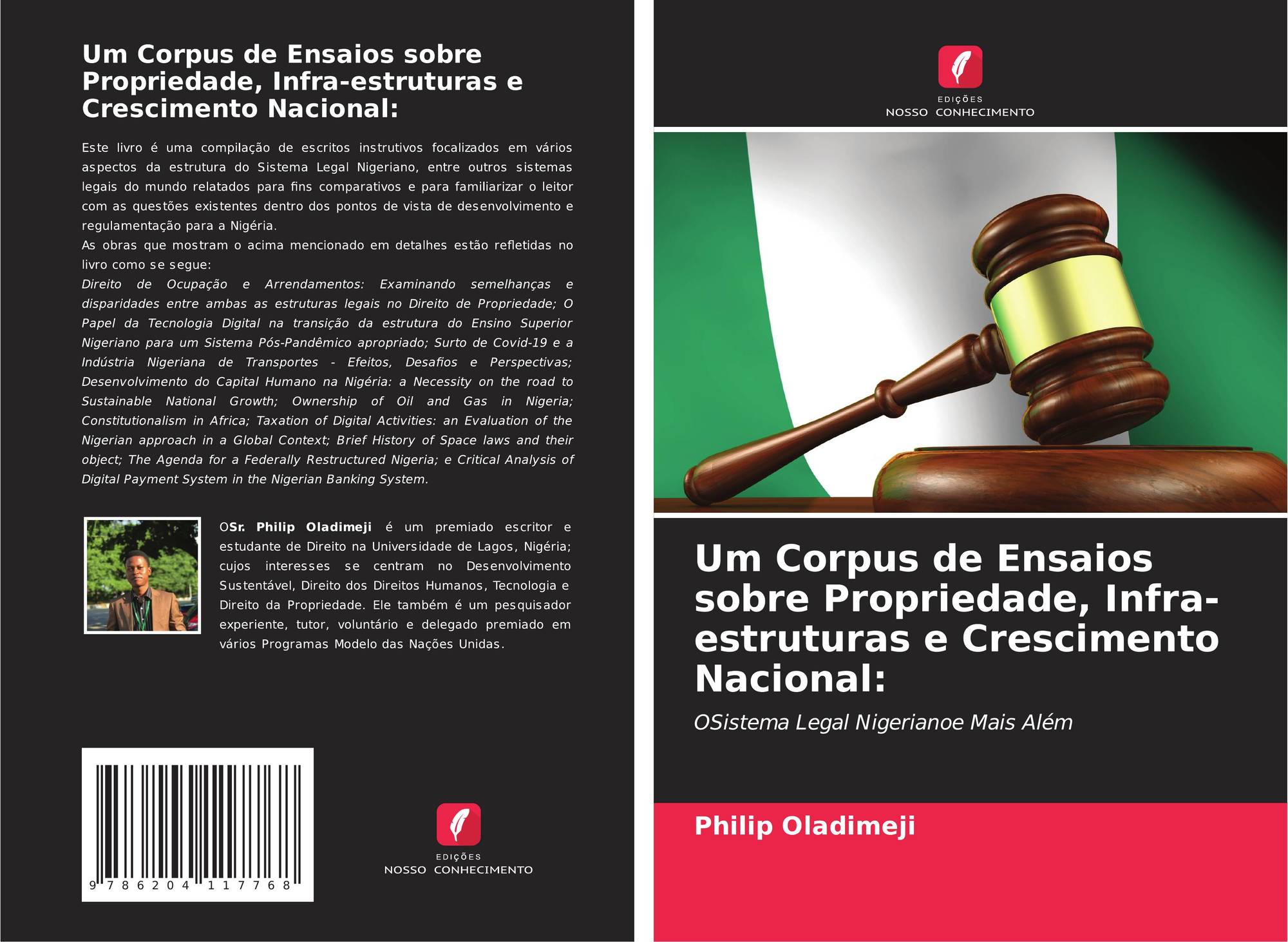 Um Corpus de Ensaios sobre Propriedade, Infra-estruturas e Crescimento Nacional:

Este livro é uma compilação de escritos instrutivos focalizados em vários aspectos da estrutura do Sistema Legal Nigeriano, entre outros sistemas legais do mundo relatados para fins comparativos e para familiarizar o leitor com as questões existentes dentro dos pontos de vista de desenvolvimento e regulamentação para a Nigéria.

As obras que mostram o acima mencionado em detalhes estão refletidas no livro como se segue:

Direito de Ocupação e Arrendamentos: Examinando semelhanças e disparidades entre ambas as estruturas legais no Direito de Propriedade; O Papel da Tecnologia Digital na transição da estrutura do Ensino Superior Nigeriano para um Sistema Pós-Pandêmico apropriado; Surto de Covid-19 e a Indústria Nigeriana de Transportes - Efeitos, Desafios e Perspectivas; Desenvolvimento do Capital Humano na Nigéria: a Necessity on the road to Sustainable National Growth; Ownership of Oil and Gas in Nigeria; Constitutionalism in Africa; Taxation of Digital Activities: an Evaluation of the Nigerian approach in a Global Context; Brief History of Space laws and their object; The Agenda for a Federally Restructured Nigeria; e Critical Analysis of Digital Payment System in the Nigerian Banking System.

OSr. Philip Oladimeji é um premiado escritor e estudante de Direito na Universidade de Lagos, Nigéria; cujos interesses se centram no Desenvolvimento Sustentável, Direito dos Direitos Humanos, Tecnologia e Direito da Propriedade. Ele também é um pesquisador experiente, tutor, voluntário e delegado premiado em vários Programas Modelo das Nações Unidas.

9 786204 117768

EDIÇÕES
NOSSO CONHECIMENTO

EDIÇÕES
NOSSO CONHECIMENTO

Um Corpus de Ensaios sobre Propriedade, Infra-estruturas e Crescimento Nacional:

OSistema Legal Nigerianoe Mais Além

Philip Oladimeji